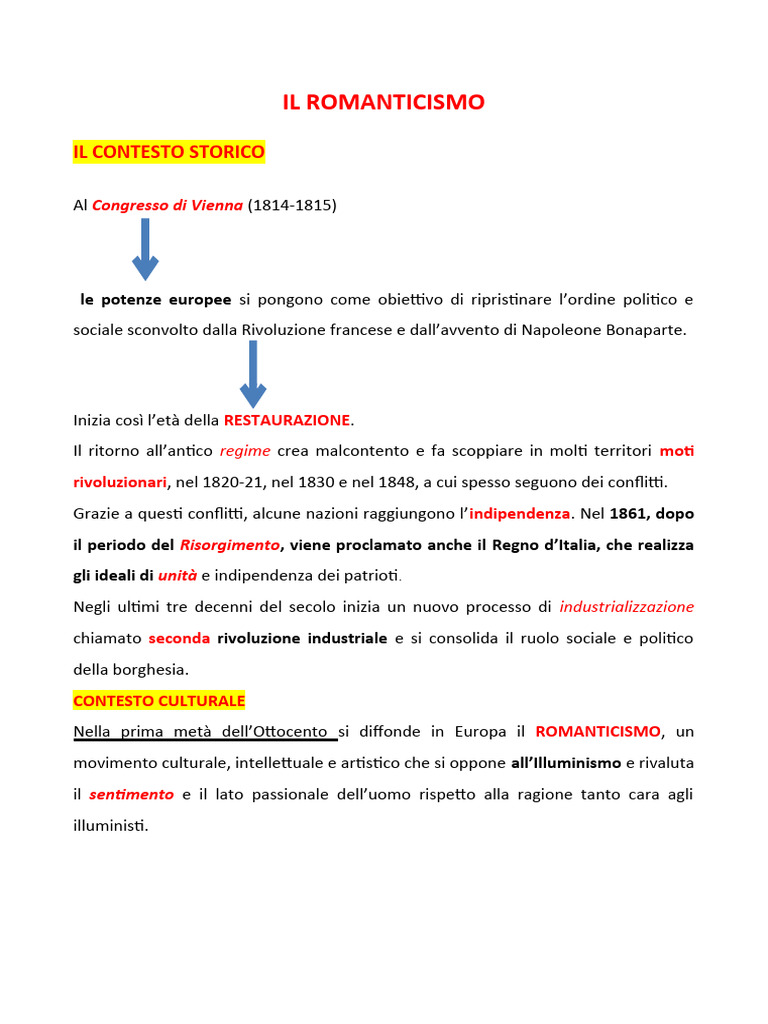 IL ROMANTICISMO

IL CONTESTO STORICO

Al Congresso di Vienna (1814-1815)

le potenze europee si pongono come obiettivo di ripristinare l'ordine politico e sociale sconvolto dalla Rivoluzione francese e dall'avvento di Napoleone Bonaparte.

Inizia così l'età della RESTAURAZIONE.
Il ritorno all'antico regime crea malcontento e fa scoppiare in molti territori moti rivoluzionari, nel 1820-21, nel 1830 e nel 1848, a cui spesso seguono dei conflitti.
Grazie a questi conflitti, alcune nazioni raggiungono l'indipendenza. Nel 1861, dopo il periodo del Risorgimento, viene proclamato anche il Regno d'Italia, che realizza gli ideali di unità e indipendenza dei patrioti.
Negli ultimi tre decenni del secolo inizia un nuovo processo di industrializzazione chiamato seconda rivoluzione industriale e si consolida il ruolo sociale e politico della borghesia.

CONTESTO CULTURALE

Nella prima metà dell'Ottocento si diffonde in Europa il ROMANTICISMO, un movimento culturale, intellettuale e artistico che si oppone all'Illuminismo e rivaluta il sentimento e il lato passionale dell'uomo rispetto alla ragione tanto cara agli illuministi.